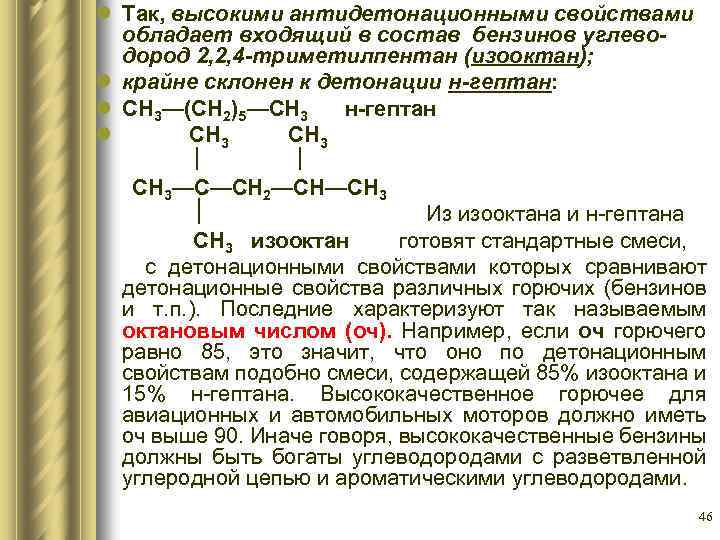 • Так, высокими антидетонационными свойствами обладает входящий в состав бензинов углеводород 2,2,4-триметилпентан (изооктан);

• крайне склонен к детонации н-гептан:

• $CH_3—(CH_2)_5—CH_3$ н-гептан

• $CH_3$ $CH_3$

$CH_3—C—CH_2—CH—CH_3$

$CH_3$ изооктан

Из изооктана и н-гептана готовят стандартные смеси, с детонационными свойствами которых сравнивают детонационные свойства различных горючих (бензинов и т.п.). Последние характеризуют так называемым октановым числом (оч). Например, если оч горючего равно 85, это значит, что оно по детонационным свойствам подобно смеси, содержащей 85% изооктана и 15% н-гептана. Высококачественное горючее для авиационных и автомобильных моторов должно иметь оч выше 90. Иначе говоря, высококачественные бензины должны быть богаты углеводородами с разветвленной углеродной цепью и ароматическими углеводородами.

46